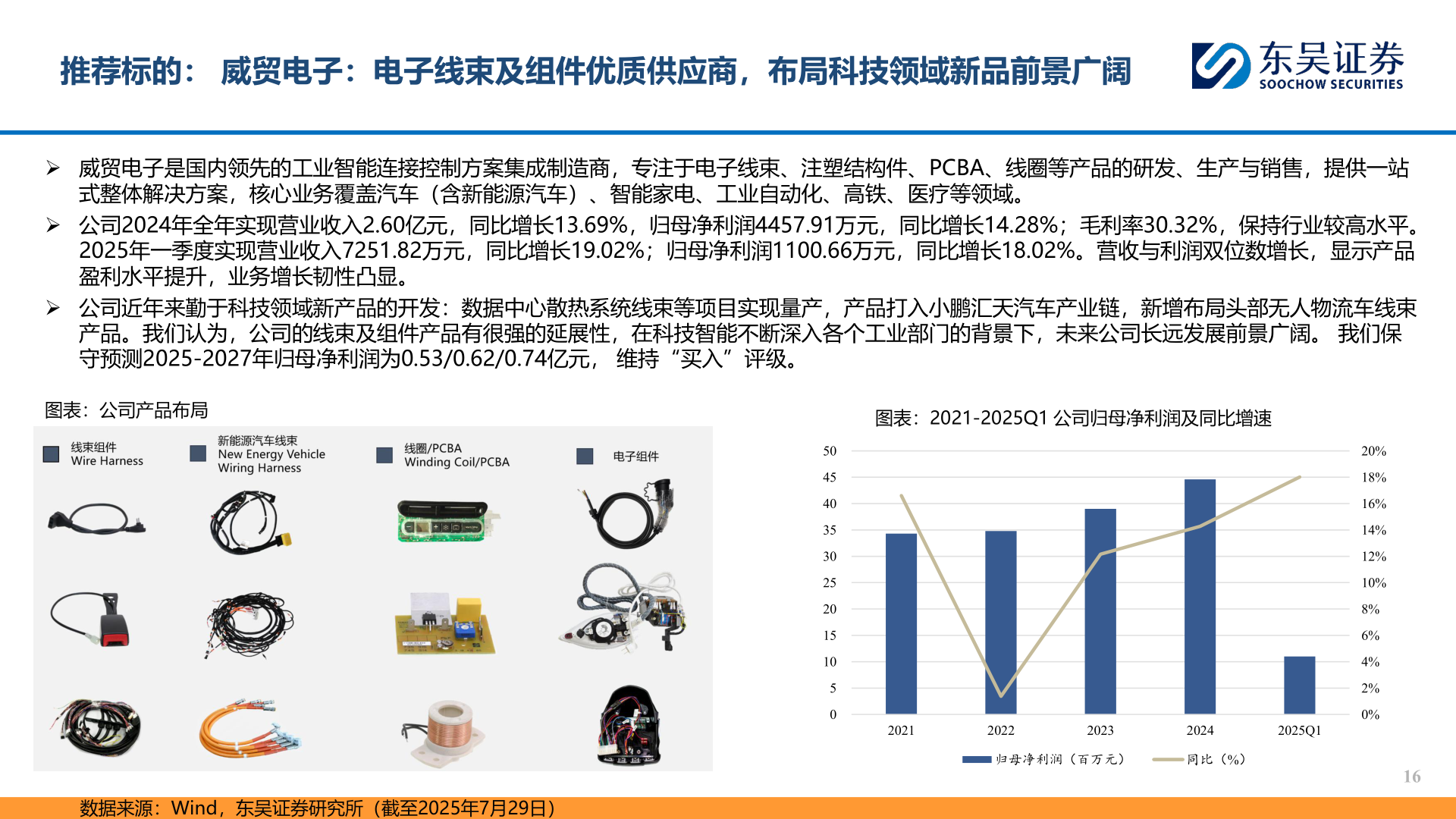 推荐标的： 威贸电子：电子线束及组件优质供应商，布局科技领域新品前景广阔

东吴证券
SOOCHOW SECURITIES

➢ 威贸电子是国内领先的工业智能连接控制方案集成制造商，专注于电子线束、注塑结构件、PCBA、线圈等产品的研发、生产与销售，提供一站式整体解决方案，核心业务覆盖汽车（含新能源汽车）、智能家电、工业自动化、高铁、医疗等领域。

➢ 公司2024年全年实现营业收入2.60亿元，同比增长13.69%，归母净利润4457.91万元，同比增长14.28%；毛利率30.32%，保持行业较高水平。2025年一季度实现营业收入7251.82万元，同比增长19.02%；归母净利润1100.66万元，同比增长18.02%。营收与利润双位数增长，显示产品盈利水平提升，业务增长韧性凸显。

➢ 公司近年来勤于科技领域新产品的开发：数据中心散热系统线束等项目实现量产，产品打入小鹏汇天汽车产业链，新增布局头部无人物流车线束产品。我们认为，公司的线束及组件产品有很强的延展性，在科技智能不断深入各个工业部门的背景下，未来公司长远发展前景广阔。 我们保守预测2025-2027年归母净利润为0.53/0.62/0.74亿元， 维持“买入”评级。

图表：公司产品布局

线束组件
Wire Harness

新能源汽车线束
New Energy Vehicle
Wiring Harness

线圈/PCBA
Winding Coil/PCBA

电子组件

图表：2021-2025Q1 公司归母净利润及同比增速

50 45 40 35 30 25 20 15 10 5 0
20% 18% 16% 14% 12% 10% 8% 6% 4% 2% 0%
2021 2022 2023 2024 2025Q1
归母净利润（百万元） 同比（%）

16

数据来源：Wind，东吴证券研究所（截至2025年7月29日）